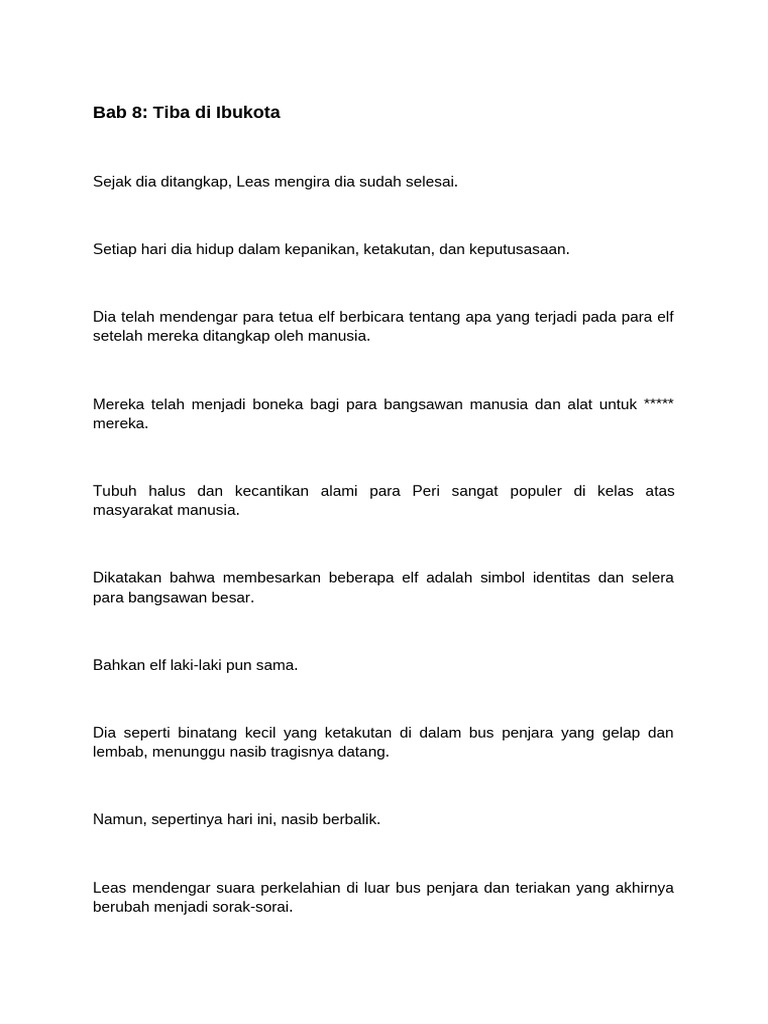 Bab 8: Tiba di Ibukota

Sejak dia ditangkap, Leas mengira dia sudah selesai.

Setiap hari dia hidup dalam kepanikan, ketakutan, dan keputusasaan.

Dia telah mendengar para tetua elf berbicara tentang apa yang terjadi pada para elf setelah mereka ditangkap oleh manusia.

Mereka telah menjadi boneka bagi para bangsawan manusia dan alat untuk ***** mereka.

Tubuh halus dan kecantikan alami para Peri sangat populer di kelas atas masyarakat manusia.

Dikatakan bahwa membesarkan beberapa elf adalah simbol identitas dan selera para bangsawan besar.

Bahkan elf laki-laki pun sama.

Dia seperti binatang kecil yang ketakutan di dalam bus penjara yang gelap dan lembab, menunggu nasib tragisnya datang.

Namun, sepertinya hari ini, nasib berbalik.

Leas mendengar suara perkelahian di luar bus penjara dan teriakan yang akhirnya berubah menjadi sorak-sorai.